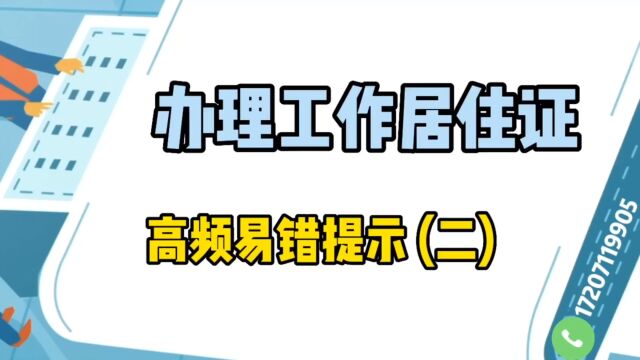 办理工作居住证

高频易错提示（二）

17207119905